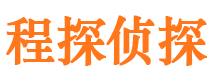 程探侦探